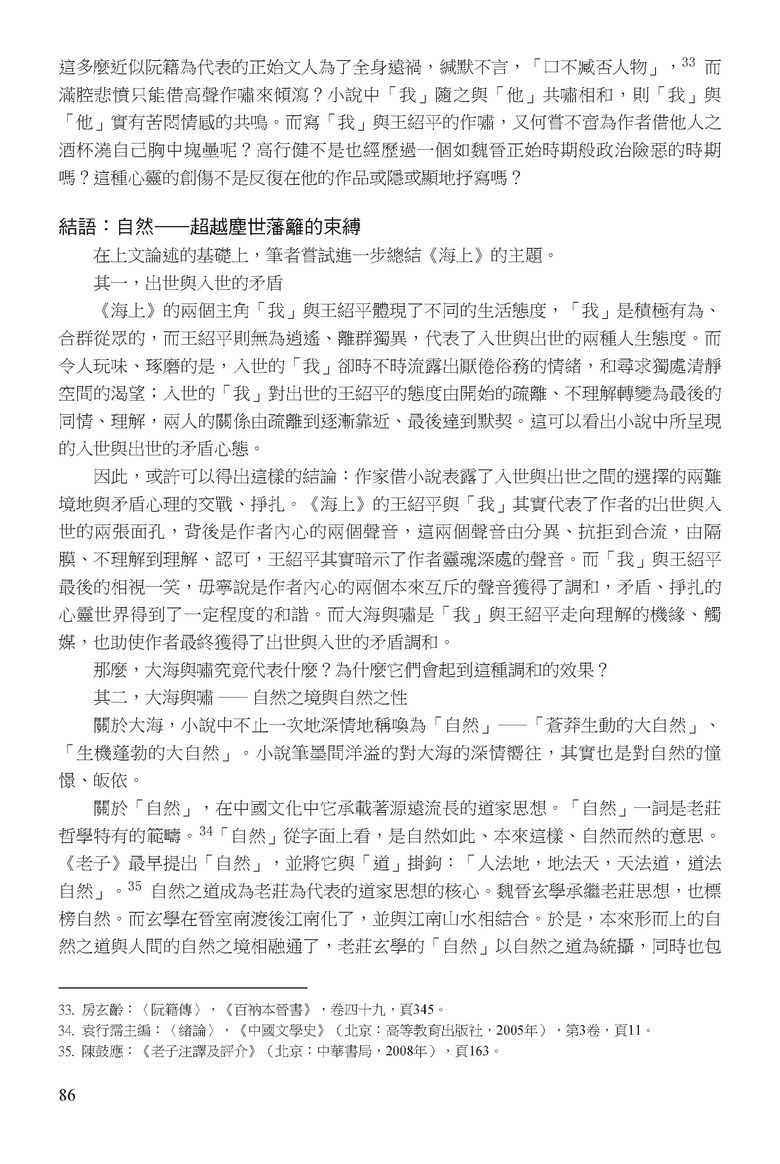 這多麼近似阮籍為代表的正始文人為了全身遠禍，緘默不言，「口不臧否人物」，$^{33}$ 而滿腔悲憤只能借高聲作嘯來傾瀉？小說中「我」隨之與「他」共嘯相和，則「我」與「他」實有苦悶情感的共鳴。而寫「我」與王紹平的作嘯，又何嘗不啻為作者借他人之酒杯澆自己胸中塊壘呢？高行健不是也經歷過一個如魏晉正始時期般政治險惡的時期嗎？這種心靈的創傷不是反復在他的作品或隱或顯地抒寫嗎？

結語：自然──超越塵世藩籬的束縛

在上文論述的基礎上，筆者嘗試進一步總結《海上》的主題。

其一，出世與入世的矛盾

《海上》的兩個主角「我」與王紹平體現了不同的生活態度，「我」是積極有為、合群從眾的，而王紹平則無為逍遙、離群獨異，代表了入世與出世的兩種人生態度。而令人玩味、琢磨的是，入世的「我」卻時不時流露出厭倦俗務的情緒，和尋求獨處清靜空間的渴望；入世的「我」對出世的王紹平的態度由開始的疏離、不理解轉變為最後的同情、理解，兩人的關係由疏離到逐漸靠近、最後達到默契。這可以看出小說中所呈現的入世與出世的矛盾心態。

因此，或許可以得出這樣的結論：作家借小說表露了入世與出世之間的選擇的兩難境地與矛盾心理的交戰、掙扎。《海上》的王紹平與「我」其實代表了作者的出世與入世的兩張面孔，背後是作者內心的兩個聲音，這兩個聲音由分異、抗拒到合流，由隔膜、不理解到理解、認可，王紹平其實暗示了作者靈魂深處的聲音。而「我」與王紹平最後的相視一笑，毋寧說是作者內心的兩個本來互斥的聲音獲得了調和，矛盾、掙扎的心靈世界得到了一定程度的和諧。而大海與嘯是「我」與王紹平走向理解的機緣、觸媒，也助使作者最終獲得了出世與入世的矛盾調和。

那麼，大海與嘯究竟代表什麼？為什麼它們會起到這種調和的效果？

其二，大海與嘯 ── 自然之境與自然之性

關於大海，小說中不止一次地深情地稱喚為「自然」──「蒼莽生動的大自然」、「生機蓬勃的大自然」。小說筆墨間洋溢的對大海的深情嚮往，其實也是對自然的憧憬、皈依。

關於「自然」，在中國文化中它承載著源遠流長的道家思想。「自然」一詞是老莊哲學特有的範疇。$^{34}$「自然」從字面上看，是自然如此、本來這樣、自然而然的意思。《老子》最早提出「自然」，並將它與「道」掛鉤：「人法地，地法天，天法道，道法自然」。$^{35}$ 自然之道成為老莊為代表的道家思想的核心。魏晉玄學承繼老莊思想，也標榜自然。而玄學在晉室南渡後江南化了，並與江南山水相結合。於是，本來形而上的自然之道與人間的自然之境相融通了，老莊玄學的「自然」以自然之道為統攝，同時也包

33. 房玄齡：〈阮籍傳〉，《百衲本晉書》，卷四十九，頁345。
34. 袁行霈主編：〈緒論〉，《中國文學史》（北京：高等教育出版社，2005年），第3卷，頁11。
35. 陳鼓應：《老子注譯及評介》（北京：中華書局，2008年），頁163。

86